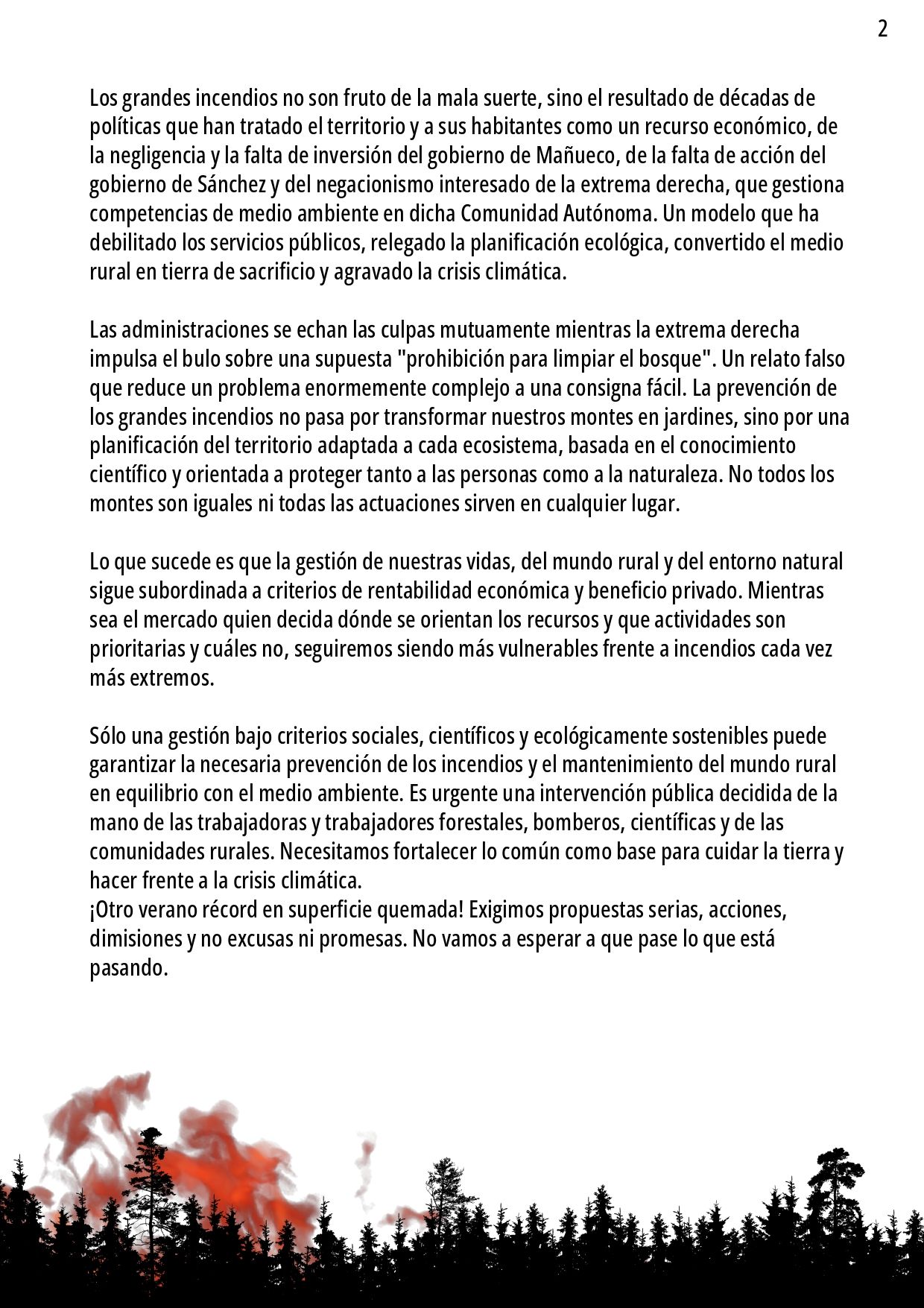 2

Los grandes incendios no son fruto de la mala suerte, sino el resultado de décadas de políticas que han tratado el territorio y a sus habitantes como un recurso económico, de la negligencia y la falta de inversión del gobierno de Mañueco, de la falta de acción del gobierno de Sánchez y del negacionismo interesado de la extrema derecha, que gestiona competencias de medio ambiente en dicha Comunidad Autónoma. Un modelo que ha debilitado los servicios públicos, relegado la planificación ecológica, convertido el medio rural en tierra de sacrificio y agravado la crisis climática.

Las administraciones se echan las culpas mutuamente mientras la extrema derecha impulsa el bulo sobre una supuesta "prohibición para limpiar el bosque". Un relato falso que reduce un problema enormemente complejo a una consigna fácil. La prevención de los grandes incendios no pasa por transformar nuestros montes en jardines, sino por una planificación del territorio adaptada a cada ecosistema, basada en el conocimiento científico y orientada a proteger tanto a las personas como a la naturaleza. No todos los montes son iguales ni todas las actuaciones sirven en cualquier lugar.

Lo que sucede es que la gestión de nuestras vidas, del mundo rural y del entorno natural sigue subordinada a criterios de rentabilidad económica y beneficio privado. Mientras sea el mercado quien decida dónde se orientan los recursos y que actividades son prioritarias y cuáles no, seguiremos siendo más vulnerables frente a incendios cada vez más extremos.

Sólo una gestión bajo criterios sociales, científicos y ecológicamente sostenibles puede garantizar la necesaria prevención de los incendios y el mantenimiento del mundo rural en equilibrio con el medio ambiente. Es urgente una intervención pública decidida de la mano de las trabajadoras y trabajadores forestales, bomberos, científicas y de las comunidades rurales. Necesitamos fortalecer lo común como base para cuidar la tierra y hacer frente a la crisis climática.
¡Otro verano récord en superficie quemada! Exigimos propuestas serias, acciones, dimisiones y no excusas ni promesas. No vamos a esperar a que pase lo que está pasando.